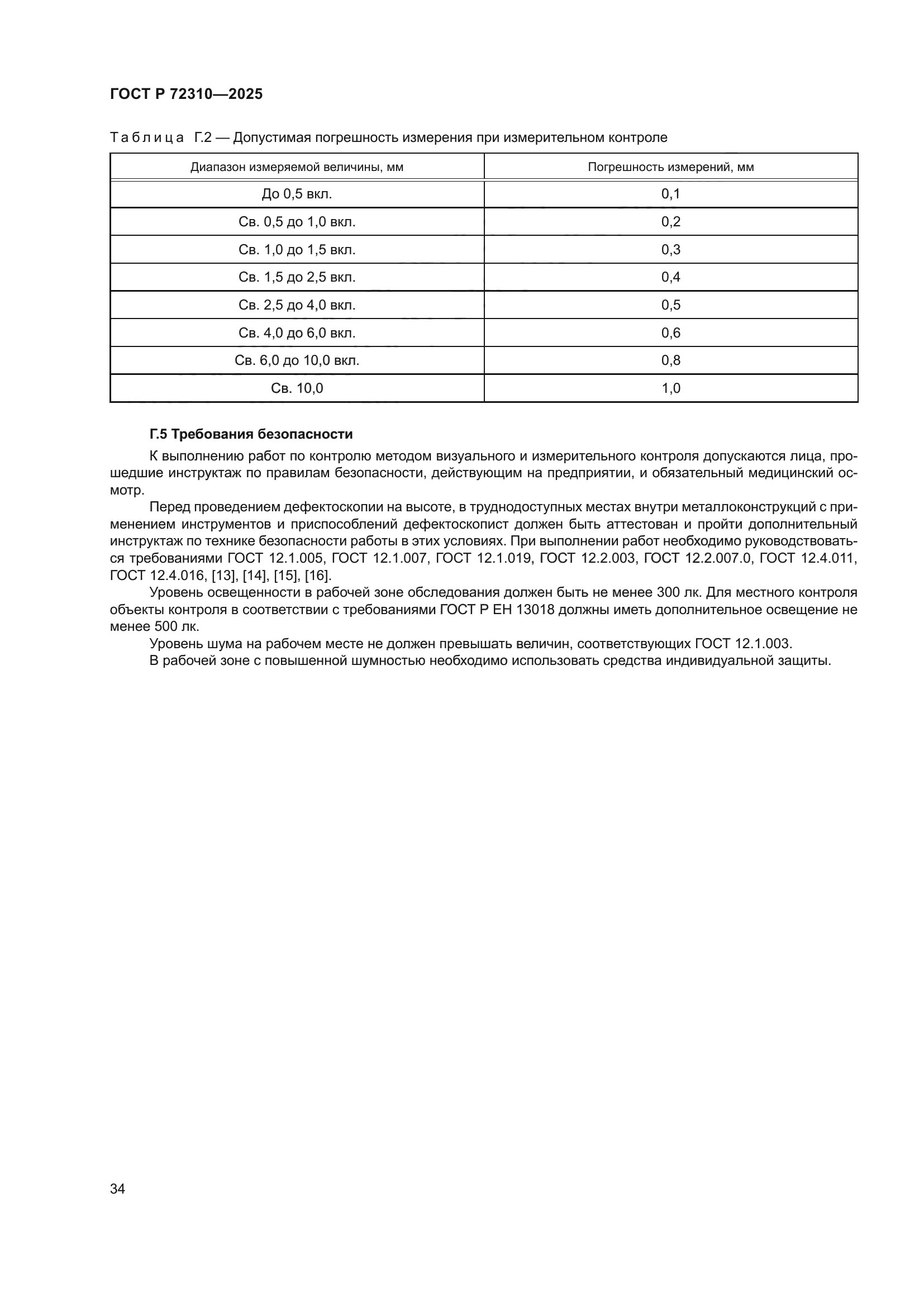 ГОСТ Р 72310—2025

Таблица Г.2 — Допустимая погрешность измерения при измерительном контроле

| Диапазон измеряемой величины, мм | Погрешность измерений, мм |
|---|---|
| До 0,5 вкл. | 0,1 |
| Св. 0,5 до 1,0 вкл. | 0,2 |
| Св. 1,0 до 1,5 вкл. | 0,3 |
| Св. 1,5 до 2,5 вкл. | 0,4 |
| Св. 2,5 до 4,0 вкл. | 0,5 |
| Св. 4,0 до 6,0 вкл. | 0,6 |
| Св. 6,0 до 10,0 вкл. | 0,8 |
| Св. 10,0 | 1,0 |

Г.5 Требования безопасности

К выполнению работ по контролю методом визуального и измерительного контроля допускаются лица, прошедшие инструктаж по правилам безопасности, действующим на предприятии, и обязательный медицинский осмотр.

Перед проведением дефектоскопии на высоте, в труднодоступных местах внутри металлоконструкций с применением инструментов и приспособлений дефектоскопист должен быть аттестован и пройти дополнительный инструктаж по технике безопасности работы в этих условиях. При выполнении работ необходимо руководствоваться требованиями ГОСТ 12.1.005, ГОСТ 12.1.007, ГОСТ 12.1.019, ГОСТ 12.2.003, ГОСТ 12.2.007.0, ГОСТ 12.4.011, ГОСТ 12.4.016, [13], [14], [15], [16].

Уровень освещенности в рабочей зоне обследования должен быть не менее 300 лк. Для местного контроля объекты контроля в соответствии с требованиями ГОСТ Р ЕН 13018 должны иметь дополнительное освещение не менее 500 лк.

Уровень шума на рабочем месте не должен превышать величин, соответствующих ГОСТ 12.1.003.

В рабочей зоне с повышенной шумностью необходимо использовать средства индивидуальной защиты.

34